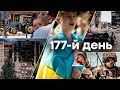 177-й день